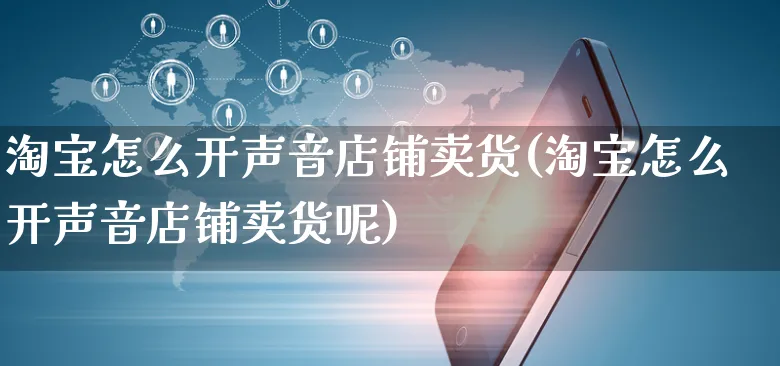 淘宝怎么开声音店铺卖货(淘宝怎么开声音店铺卖货呢)